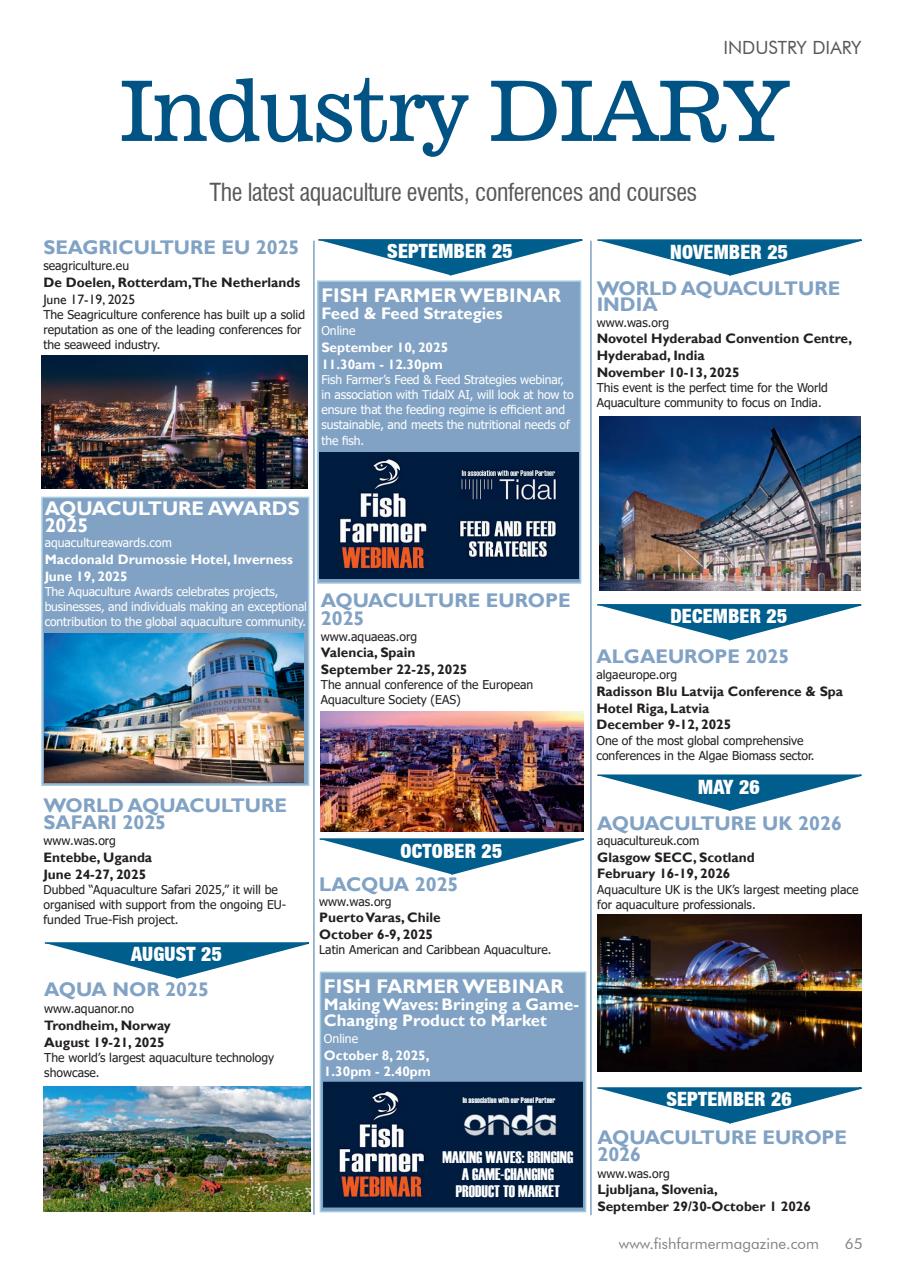 INDUSTRY DIARY

Industry DIARY

The latest aquaculture events, conferences and courses

SEAGRICULTURE EU 2025
seagriculture.eu
De Doelen, Rotterdam, The Netherlands
June 17-19, 2025
The Seagriculture conference has built up a solid reputation as one of the leading conferences for the seaweed industry.

AQUACULTURE AWARDS 2025
aquacultureawards.com
Macdonald Drumossie Hotel, Inverness
June 19, 2025
The Aquaculture Awards celebrates projects, businesses, and individuals making an exceptional contribution to the global aquaculture community.

WORLD AQUACULTURE SAFARI 2025
www.was.org
Entebbe, Uganda
June 24-27, 2025
Dubbed "Aquaculture Safari 2025," it will be organised with support from the ongoing EU-funded True-Fish project.

AUGUST 25

AQUA NOR 2025
www.aquanor.no
Trondheim, Norway
August 19-21, 2025
The world's largest aquaculture technology showcase.

SEPTEMBER 25

FISH FARMER WEBINAR
Feed & Feed Strategies
Online
September 10, 2025
11.30am - 12.30pm
Fish Farmer's Feed & Feed Strategies webinar, in association with TidalX AI, will look at how to ensure that the feeding regime is efficient and sustainable, and meets the nutritional needs of the fish.

Fish Farmer WEBINAR
In association with our Panel Partner
Tidal
FEED AND FEED STRATEGIES

AQUACULTURE EUROPE 2025
www.aquaeas.org
Valencia, Spain
September 22-25, 2025
The annual conference of the European Aquaculture Society (EAS)

OCTOBER 25

LACQUA 2025
www.was.org
Puerto Varas, Chile
October 6-9, 2025
Latin American and Caribbean Aquaculture.

FISH FARMER WEBINAR
Making Waves: Bringing a Game-Changing Product to Market
Online
October 8, 2025,
1.30pm - 2.40pm

Fish Farmer WEBINAR
In association with our Panel Partner
onda
MAKING WAVES: BRINGING A GAME-CHANGING PRODUCT TO MARKET

NOVEMBER 25

WORLD AQUACULTURE INDIA
www.was.org
Novotel Hyderabad Convention Centre, Hyderabad, India
November 10-13, 2025
This event is the perfect time for the World Aquaculture community to focus on India.

DECEMBER 25

ALGAEUROPE 2025
algaeurope.org
Radisson Blu Latvija Conference & Spa Hotel Riga, Latvia
December 9-12, 2025
One of the most global comprehensive conferences in the Algae Biomass sector.

MAY 26

AQUACULTURE UK 2026
aquacultureuk.com
Glasgow SECC, Scotland
February 16-19, 2026
Aquaculture UK is the UK's largest meeting place for aquaculture professionals.

SEPTEMBER 26

AQUACULTURE EUROPE 2026
www.was.org
Ljubljana, Slovenia,
September 29/30-October 1 2026

www.fishfarmermagazine.com 65